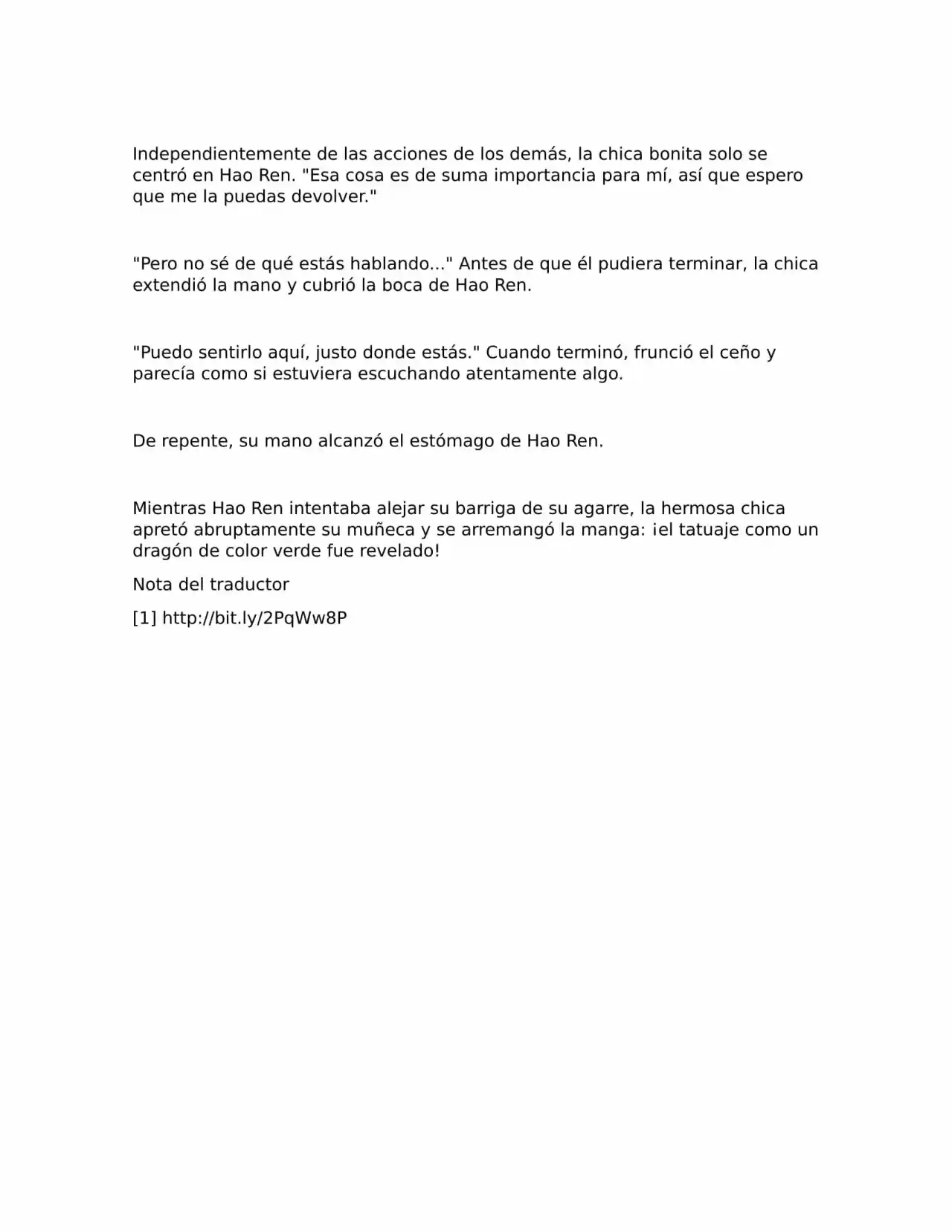 Independientemente de las acciones de los demás, la chica bonita solo se centró en Hao Ren. "Esa cosa es de suma importancia para mí, así que espero que me la puedas devolver."

"Pero no sé de qué estás hablando..." Antes de que él pudiera terminar, la chica extendió la mano y cubrió la boca de Hao Ren.

"Puedo sentirlo aquí, justo donde estás." Cuando terminó, frunció el ceño y parecía como si estuviera escuchando atentamente algo.

De repente, su mano alcanzó el estómago de Hao Ren.

Mientras Hao Ren intentaba alejar su barriga de su agarre, la hermosa chica apretó abruptamente su muñeca y se arremangó la manga: ¡el tatuaje como un dragón de color verde fue revelado!

Nota del traductor

[1] http://bit.ly/2PqWw8P